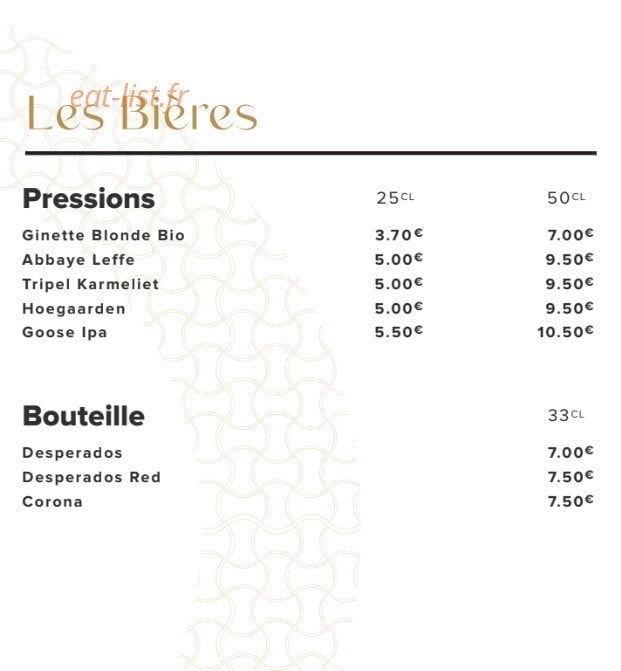 eat-list.fr

Les Bières

| Pressions | 25CL | 50CL |
|---|---|---|
| Ginette Blonde Bio | 3.70€ | 7.00€ |
| Abbaye Leffe | 5.00€ | 9.50€ |
| Tripel Karmeliet | 5.00€ | 9.50€ |
| Hoegaarden | 5.00€ | 9.50€ |
| Goose Ipa | 5.50€ | 10.50€ |

| Bouteille | 33CL |
|---|---|
| Desperados | 7.00€ |
| Desperados Red | 7.50€ |
| Corona | 7.50€ |